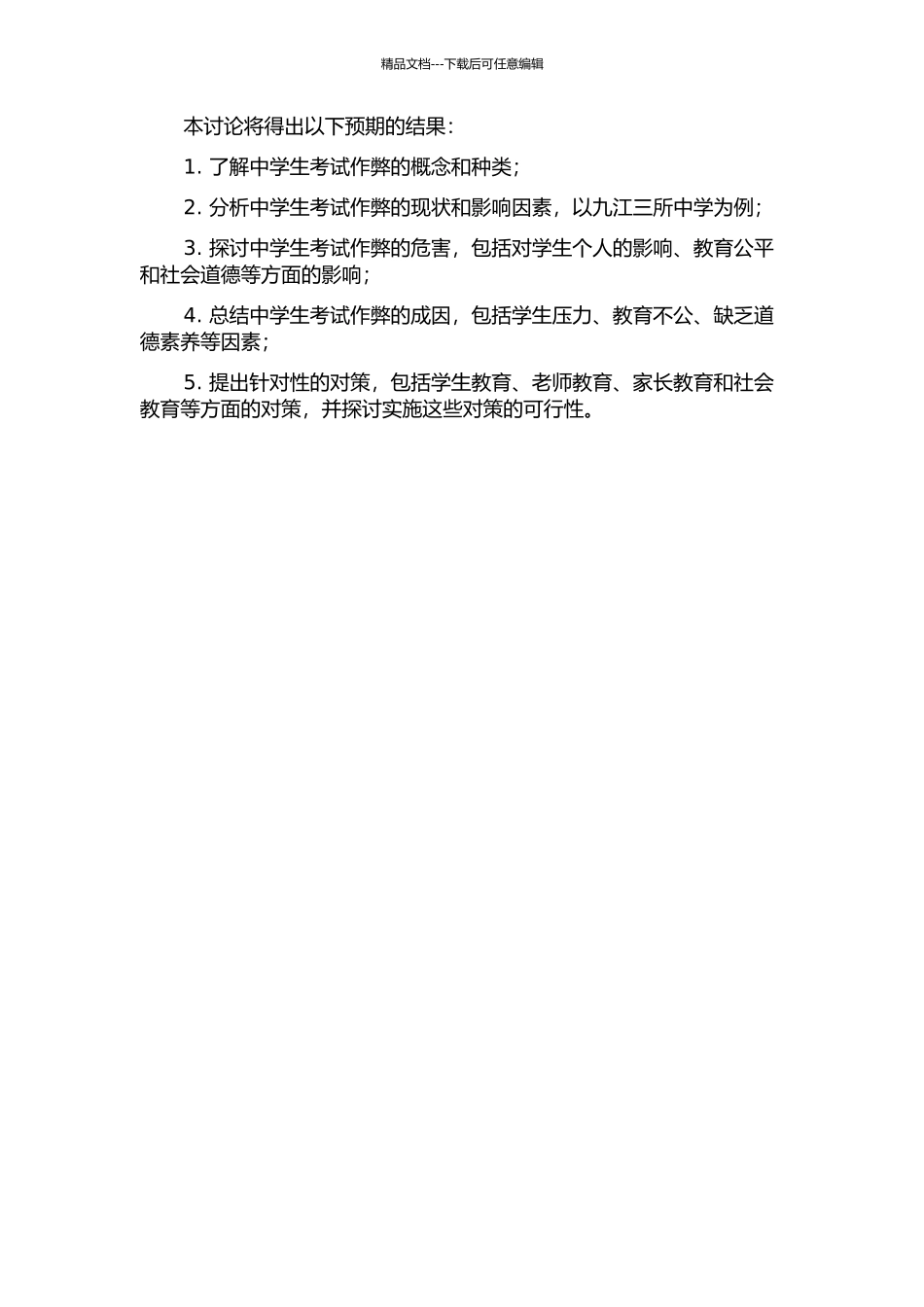 精品文档---下载后可任意编辑

本讨论将得出以下预期的结果：

1. 了解中学生考试作弊的概念和种类；

2. 分析中学生考试作弊的现状和影响因素，以九江三所中学为例；

3. 探讨中学生考试作弊的危害，包括对学生个人的影响、教育公平和社会道德等方面的影响；

4. 总结中学生考试作弊的成因，包括学生压力、教育不公、缺乏道德素养等因素；

5. 提出针对性的对策，包括学生教育、老师教育、家长教育和社会教育等方面的对策，并探讨实施这些对策的可行性。